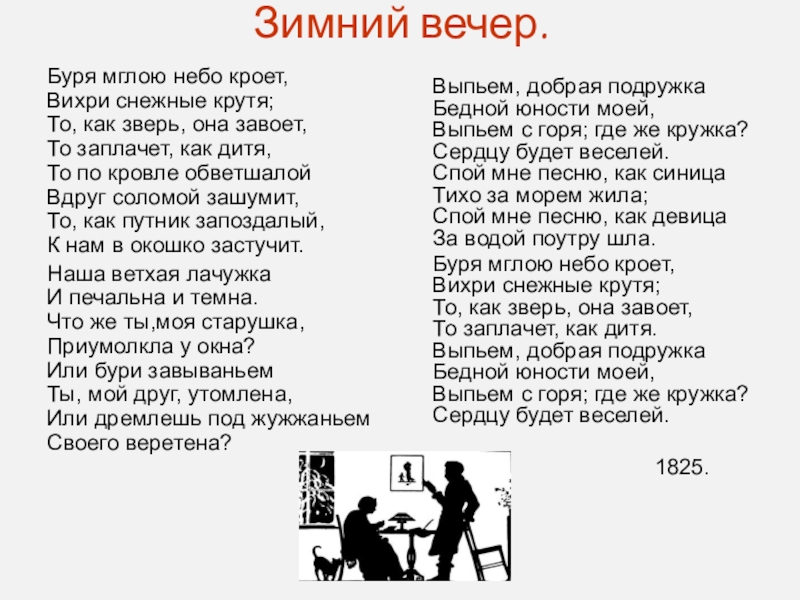 Зимний вечер.

Буря мглою небо кроет,
Вихри снежные крутя;
То, как зверь, она завоет,
То заплачет, как дитя,
То по кровле обветшалой
Вдруг соломой зашумит,
То, как путник запоздалый,
К нам в окошко застучит.

Наша ветхая лачужка
И печальна и темна.
Что же ты,моя старушка,
Приумолкла у окна?
Или бури завываньем
Ты, мой друг, утомлена,
Или дремлешь под жужжаньем
Своего веретена?

Выпьем, добрая подружка
Бедной юности моей,
Выпьем с горя; где же кружка?
Сердцу будет веселей.
Спой мне песню, как синица
Тихо за морем жила;
Спой мне песню, как девица
За водой поутру шла.

Буря мглою небо кроет,
Вихри снежные крутя;
То, как зверь, она завоет,
То заплачет, как дитя.
Выпьем, добрая подружка
Бедной юности моей,
Выпьем с горя; где же кружка?
Сердцу будет веселей.

1825.